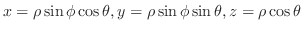 $x = \rho \sin \phi \cos \theta, y = \rho \sin \phi \sin \theta, z = \rho \cos \theta$